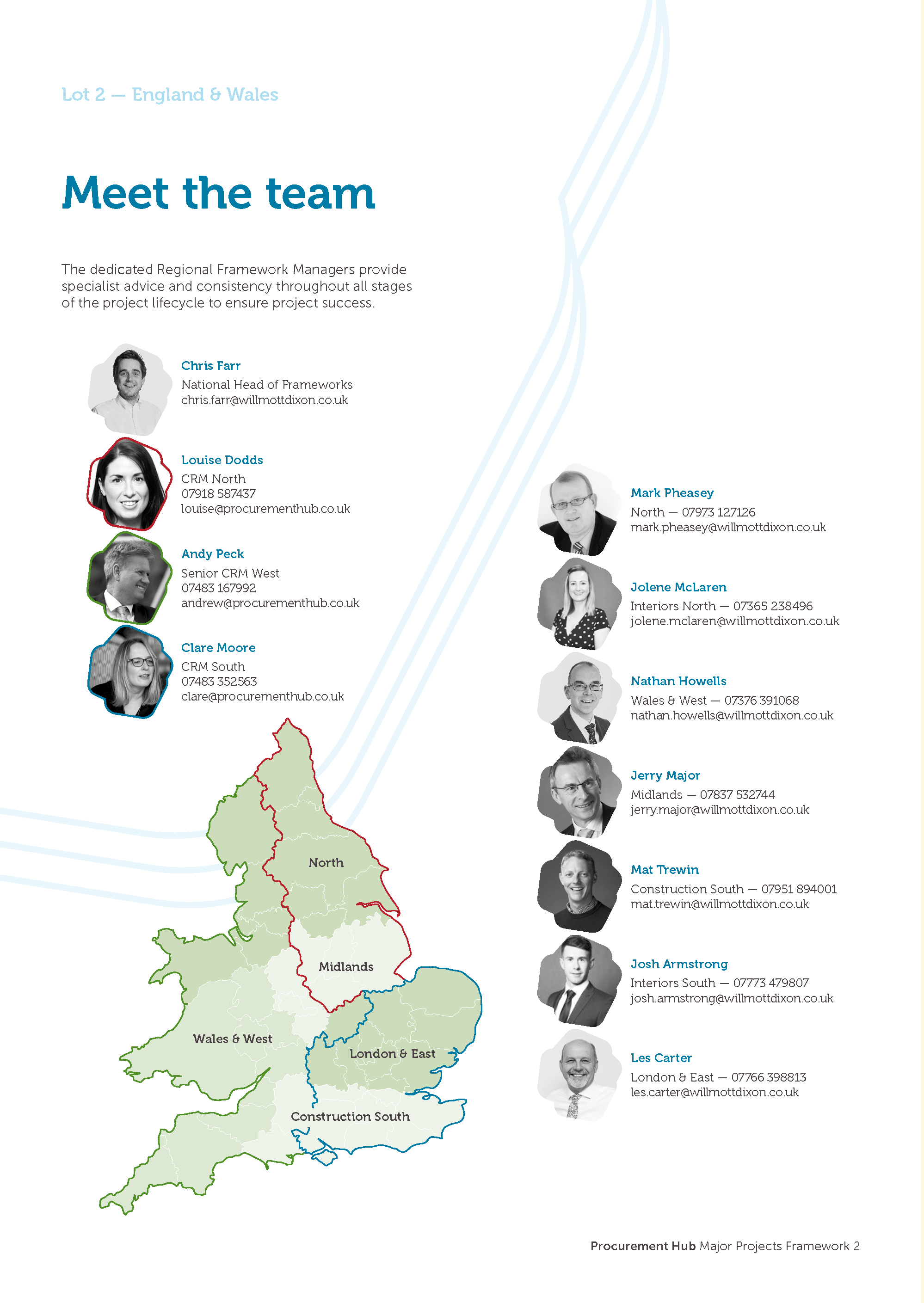 Lot 2 — England & Wales

Meet the team

The dedicated Regional Framework Managers provide specialist advice and consistency throughout all stages of the project lifecycle to ensure project success.

Chris Farr
National Head of Frameworks
chris.farr@willmottdixon.co.uk

Louise Dodds
CRM North
07918 587437
louise@procurementhub.co.uk

Andy Peck
Senior CRM West
07483 167992
andrew@procurementhub.co.uk

Clare Moore
CRM South
07483 352563
clare@procurementhub.co.uk

North

Midlands

Wales & West

London & East

Construction South

Mark Pheasey
North — 07973 127126
mark.pheasey@willmottdixon.co.uk

Jolene McLaren
Interiors North — 07365 238496
jolene.mclaren@willmottdixon.co.uk

Nathan Howells
Wales & West — 07376 391068
nathan.howells@willmottdixon.co.uk

Jerry Major
Midlands — 07837 532744
jerry.major@willmottdixon.co.uk

Mat Trewin
Construction South — 07951 894001
mat.trewin@willmottdixon.co.uk

Josh Armstrong
Interiors South — 07773 479807
josh.armstrong@willmottdixon.co.uk

Les Carter
London & East — 07766 398813
les.carter@willmottdixon.co.uk

Procurement Hub Major Projects Framework 2